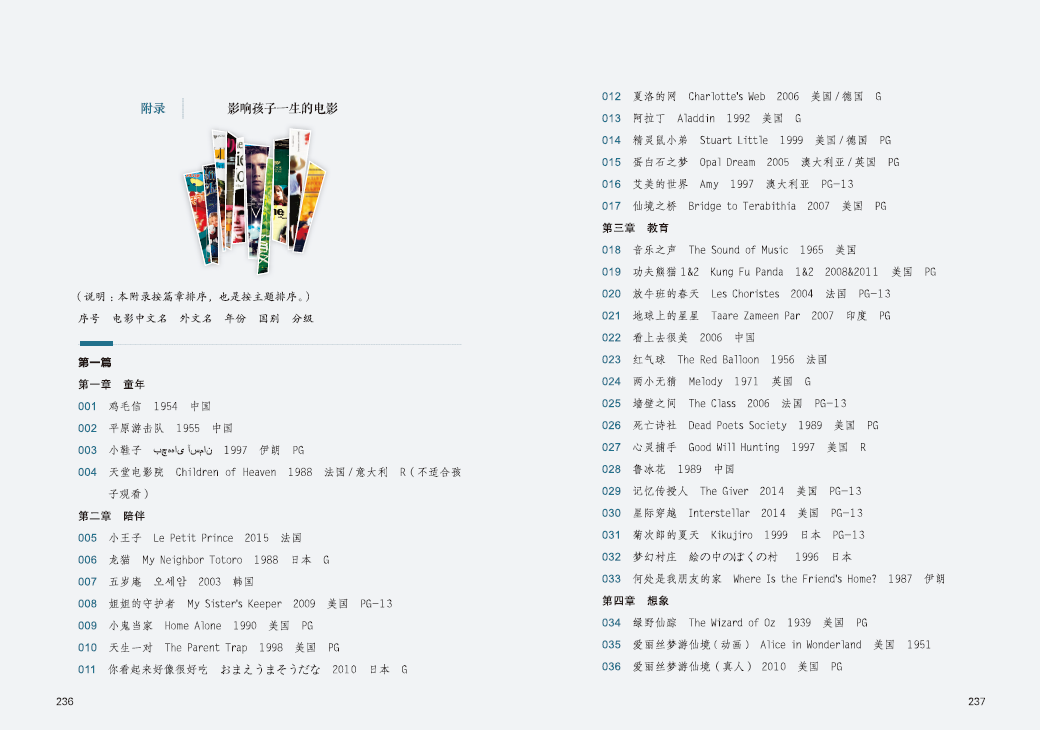 附录　影响孩子一生的电影

（说明：本附录按篇章排序，也是按主题排序。）
序号　电影中文名　外文名　年份　国别　分级

第一篇
第一章　童年
001　鸡毛信　1954　中国
002　平原游击队　1955　中国
003　小鞋子　بچه‌های آسمان　1997　伊朗　PG
004　天堂电影院　Children of Heaven　1988　法国/意大利　R（不适合孩子观看）
第二章　陪伴
005　小王子　Le Petit Prince　2015　法国
006　龙猫　My Neighbor Totoro　1988　日本　G
007　五岁庵　오세암　2003　韩国
008　姐姐的守护者　My Sister's Keeper　2009　美国　PG-13
009　小鬼当家　Home Alone　1990　美国　PG
010　天生一对　The Parent Trap　1998　美国　PG
011　你看起来好像很好吃　おまえうまそうだな　2010　日本　G

236

012　夏洛的网　Charlotte's Web　2006　美国/德国　G
013　阿拉丁　Aladdin　1992　美国　G
014　精灵鼠小弟　Stuart Little　1999　美国/德国　PG
015　蛋白石之梦　Opal Dream　2005　澳大利亚/英国　PG
016　艾美的世界　Amy　1997　澳大利亚　PG-13
017　仙境之桥　Bridge to Terabithia　2007　美国　PG
第三章　教育
018　音乐之声　The Sound of Music　1965　美国
019　功夫熊猫1&2　Kung Fu Panda　1&2　2008&2011　美国　PG
020　放牛班的春天　Les Choristes　2004　法国　PG-13
021　地球上的星星　Taare Zameen Par　2007　印度　PG
022　看上去很美　2006　中国
023　红气球　The Red Balloon　1956　法国
024　两小无猜　Melody　1971　美国　G
025　墙壁之间　The Class　2006　法国　PG-13
026　死亡诗社　Dead Poets Society　1989　美国　PG
027　心灵捕手　Good Will Hunting　1997　美国　R
028　鲁冰花　1989　中国
029　记忆传授人　The Giver　2014　美国　PG-13
030　星际穿越　Interstellar　2014　美国　PG-13
031　菊次郎的夏天　Kikujiro　1999　日本　PG-13
032　梦幻村庄　絵の中のぼくの村　1996　日本
033　何处是我朋友的家　Where Is the Friend's Home?　1987　伊朗
第四章　想象
034　绿野仙踪　The Wizard of Oz　1939　美国　PG
035　爱丽丝梦游仙境（动画）　Alice in Wonderland　美国　1951
036　爱丽丝梦游仙境（真人）　2010　美国　PG

237